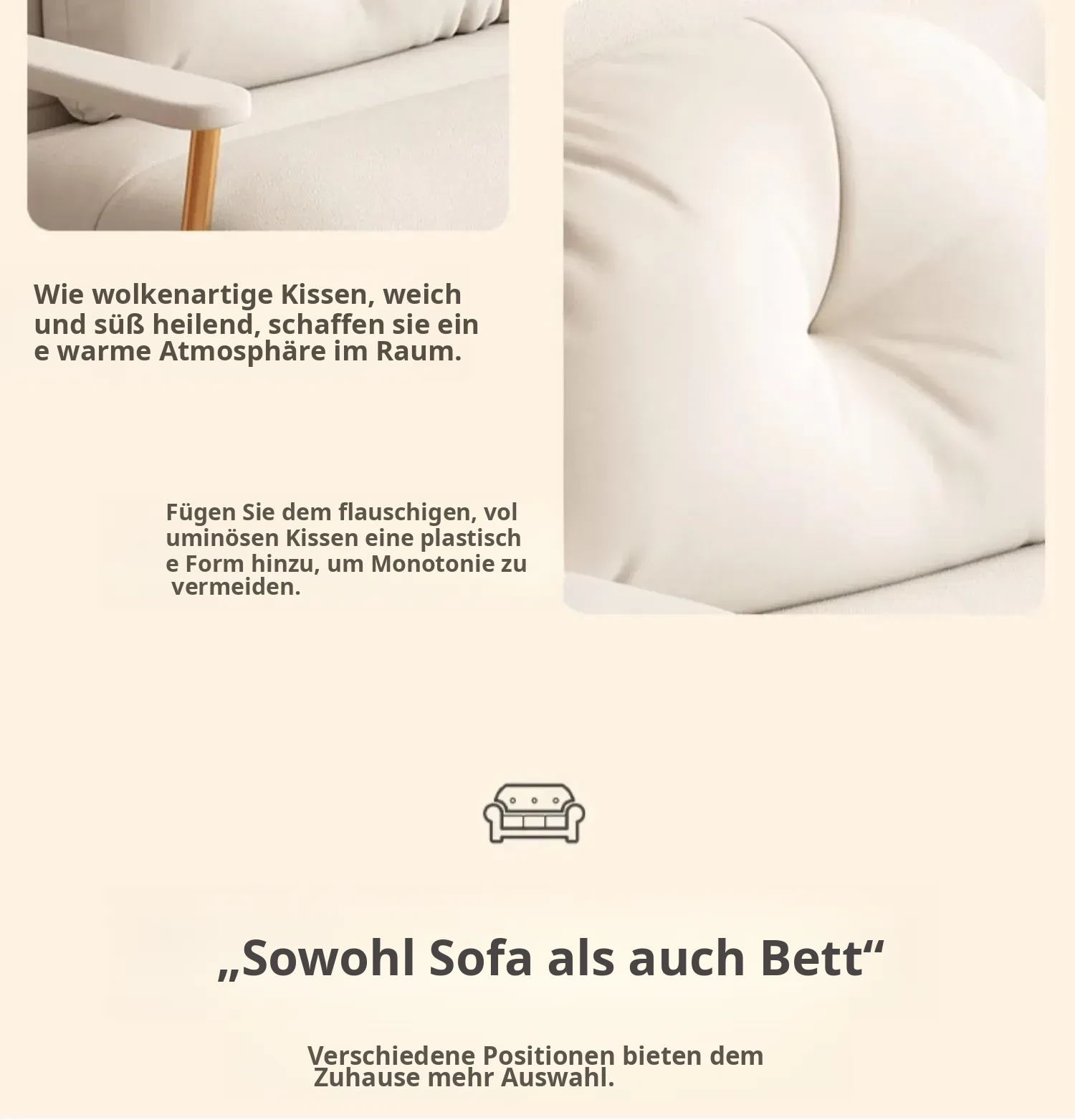 Wie wolkenartige Kissen, weich und süß heilend, schaffen sie ein e warme Atmosphäre im Raum.

Fügen Sie dem flauschigen, vol uminösen Kissen eine plastisch e Form hinzu, um Monotonie zu vermeiden.

„Sowohl Sofa als auch Bett“

Verschiedene Positionen bieten dem Zuhause mehr Auswahl.